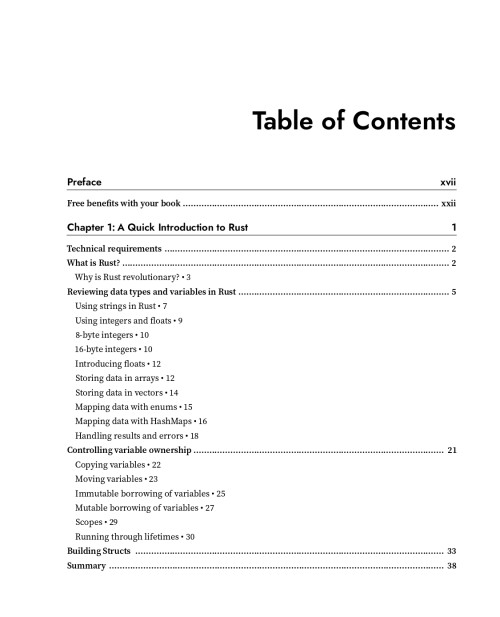 Table of Contents

Preface xvii

Free benefits with your book xxii

Chapter 1: A Quick Introduction to Rust 1

Technical requirements 2
What is Rust? 2
Why is Rust revolutionary? • 3
Reviewing data types and variables in Rust 5
Using strings in Rust • 7
Using integers and floats • 9
8-byte integers • 10
16-byte integers • 10
Introducing floats • 12
Storing data in arrays • 12
Storing data in vectors • 14
Mapping data with enums • 15
Mapping data with HashMaps • 16
Handling results and errors • 18
Controlling variable ownership 21
Copying variables • 22
Moving variables • 23
Immutable borrowing of variables • 25
Mutable borrowing of variables • 27
Scopes • 29
Running through lifetimes • 30
Building Structs 33
Summary 38